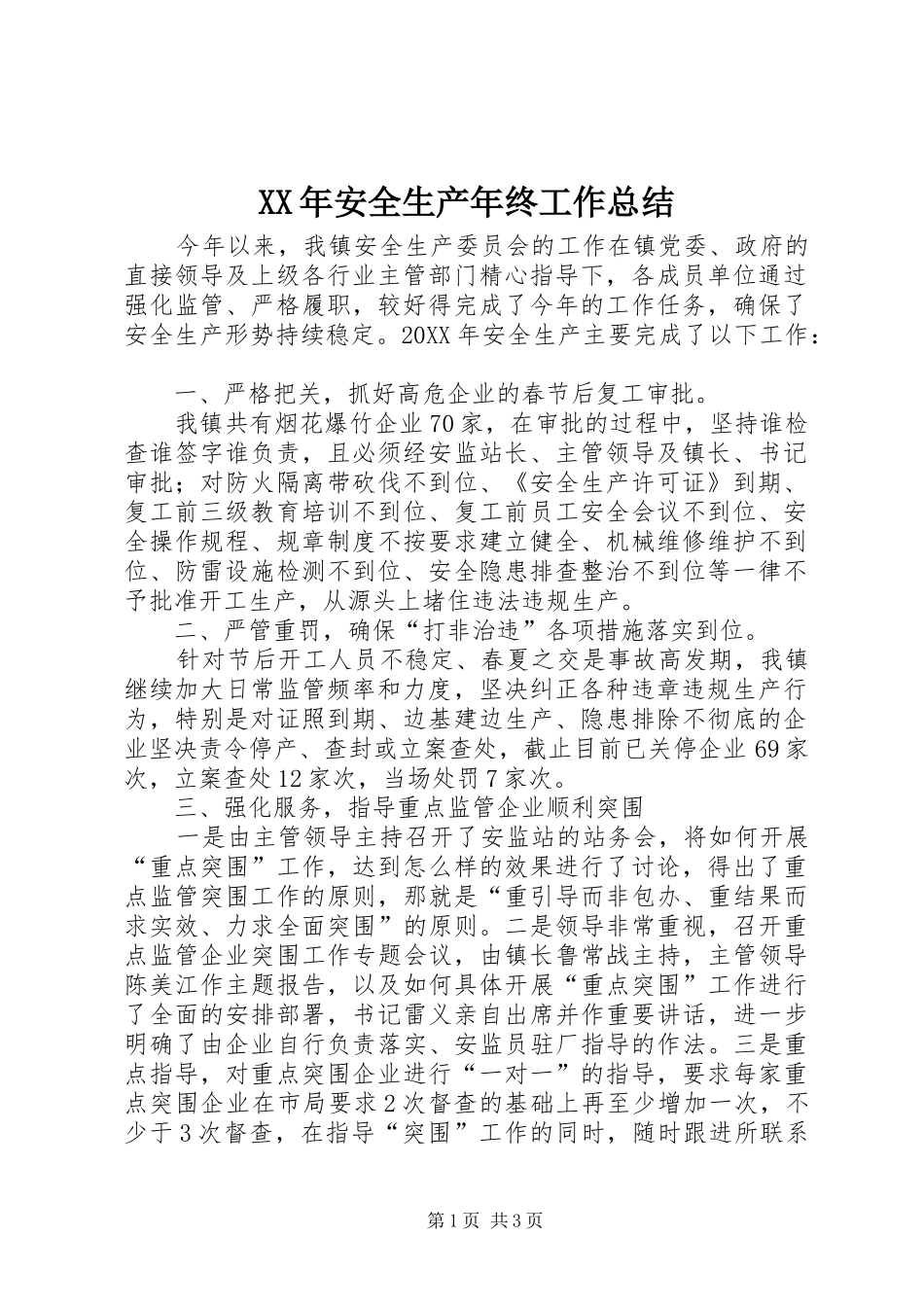 XX年安全生产年终工作总结

今年以来，我镇安全生产委员会的工作在镇党委、政府的直接领导及上级各行业主管部门精心指导下，各成员单位通过强化监管、严格履职，较好得完成了今年的工作任务，确保了安全生产形势持续稳定。20XX年安全生产主要完成了以下工作：

一、严格把关，抓好高危企业的春节后复工审批。

我镇共有烟花爆竹企业70家，在审批的过程中，坚持谁检查谁签字谁负责，且必须经安监站长、主管领导及镇长、书记审批；对防火隔离带砍伐不到位、《安全生产许可证》到期、复工前三级教育培训不到位、复工前员工安全会议不到位、安全操作规程、规章制度不按要求建立健全、机械维修维护不到位、防雷设施检测不到位、安全隐患排查整治不到位等一律不予批准开工生产，从源头上堵住违法违规生产。

二、严管重罚，确保“打非治违”各项措施落实到位。

针对节后开工人员不稳定、春夏之交是事故高发期，我镇继续加大日常监管频率和力度，坚决纠正各种违章违规生产行为，特别是对证照到期、边基建边生产、隐患排除不彻底的企业坚决责令停产、查封或立案查处，截止目前已关停企业69家次，立案查处12家次，当场处罚7家次。

三、强化服务，指导重点监管企业顺利突围

一是由主管领导主持召开了安监站的站务会，将如何开展“重点突围”工作，达到怎么样的效果进行了讨论，得出了重点监管突围工作的原则，那就是“重引导而非包办、重结果而求实效、力求全面突围”的原则。二是领导非常重视，召开重点监管企业突围工作专题会议，由镇长鲁常战主持，主管领导陈美江作主题报告，以及如何具体开展“重点突围”工作进行了全面的安排部署，书记雷义亲自出席并作重要讲话，进一步明确了由企业自行负责落实、安监员驻厂指导的作法。三是重点指导，对重点突围企业进行“一对一”的指导，要求每家重点突围企业在市局要求2次督查的基础上再至少增加一次，不少于3次督查，在指导“突围”工作的同时，随时跟进所联系

第1页 共3页